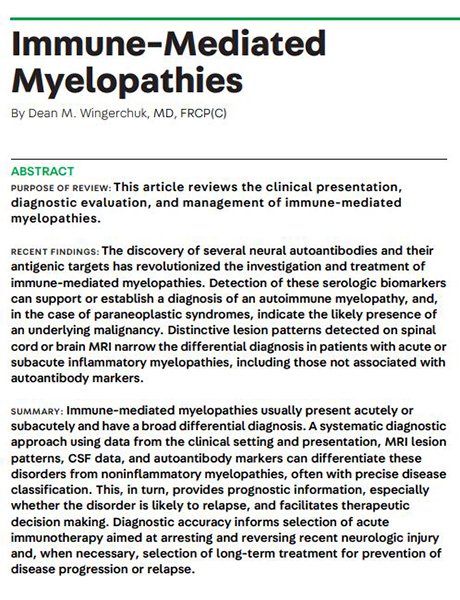 Immune-Mediated Myelopathies

By Dean M. Wingerchuk, MD, FRCP(C)

ABSTRACT

PURPOSE OF REVIEW: This article reviews the clinical presentation, diagnostic evaluation, and management of immune-mediated myelopathies.

RECENT FINDINGS: The discovery of several neural autoantibodies and their antigenic targets has revolutionized the investigation and treatment of immune-mediated myelopathies. Detection of these serologic biomarkers can support or establish a diagnosis of an autoimmune myelopathy, and, in the case of paraneoplastic syndromes, indicate the likely presence of an underlying malignancy. Distinctive lesion patterns detected on spinal cord or brain MRI narrow the differential diagnosis in patients with acute or subacute inflammatory myelopathies, including those not associated with autoantibody markers.

SUMMARY: Immune-mediated myelopathies usually present acutely or subacutely and have a broad differential diagnosis. A systematic diagnostic approach using data from the clinical setting and presentation, MRI lesion patterns, CSF data, and autoantibody markers can differentiate these disorders from noninflammatory myelopathies, often with precise disease classification. This, in turn, provides prognostic information, especially whether the disorder is likely to relapse, and facilitates therapeutic decision making. Diagnostic accuracy informs selection of acute immunotherapy aimed at arresting and reversing recent neurologic injury and, when necessary, selection of long-term treatment for prevention of disease progression or relapse.